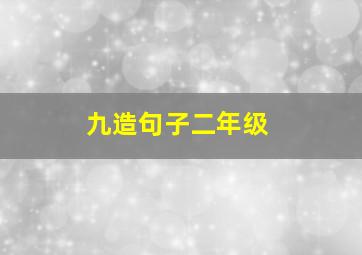 九造句子二年级